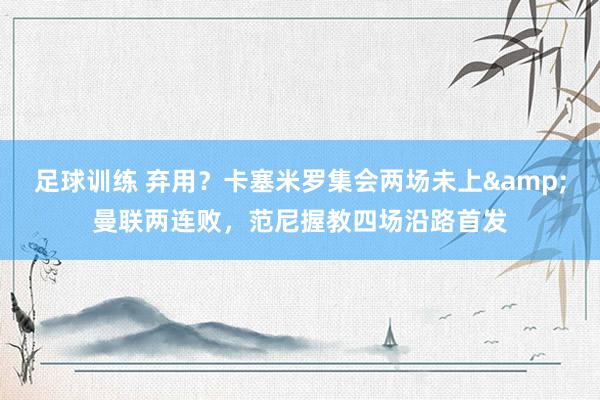 足球训练 弃用？卡塞米罗集会两场未上&amp;曼联两连败，范尼握教四场沿路首发